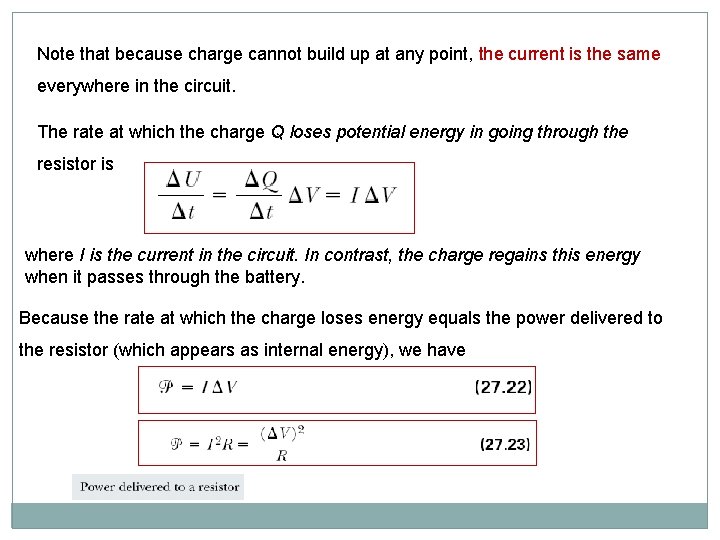 Note that because charge cannot build up at any point, the current is the same everywhere in the circuit.

The rate at which the charge Q loses potential energy in going through the resistor is

$\frac{\Delta U}{\Delta t} = \frac{\Delta Q}{\Delta t} \Delta V = I \Delta V$

where I is the current in the circuit. In contrast, the charge regains this energy when it passes through the battery.

Because the rate at which the charge loses energy equals the power delivered to the resistor (which appears as internal energy), we have

$\mathcal{P} = I \Delta V$ (27.22)

$\mathcal{P} = I^2 R = \frac{(\Delta V)^2}{R}$ (27.23)

Power delivered to a resistor